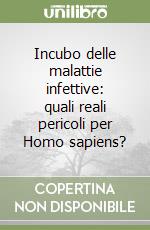 unilibro

Incubo delle malattie infettive: quali reali pericoli per Homo sapiens?

COPERTINA NON DISPONIBILE